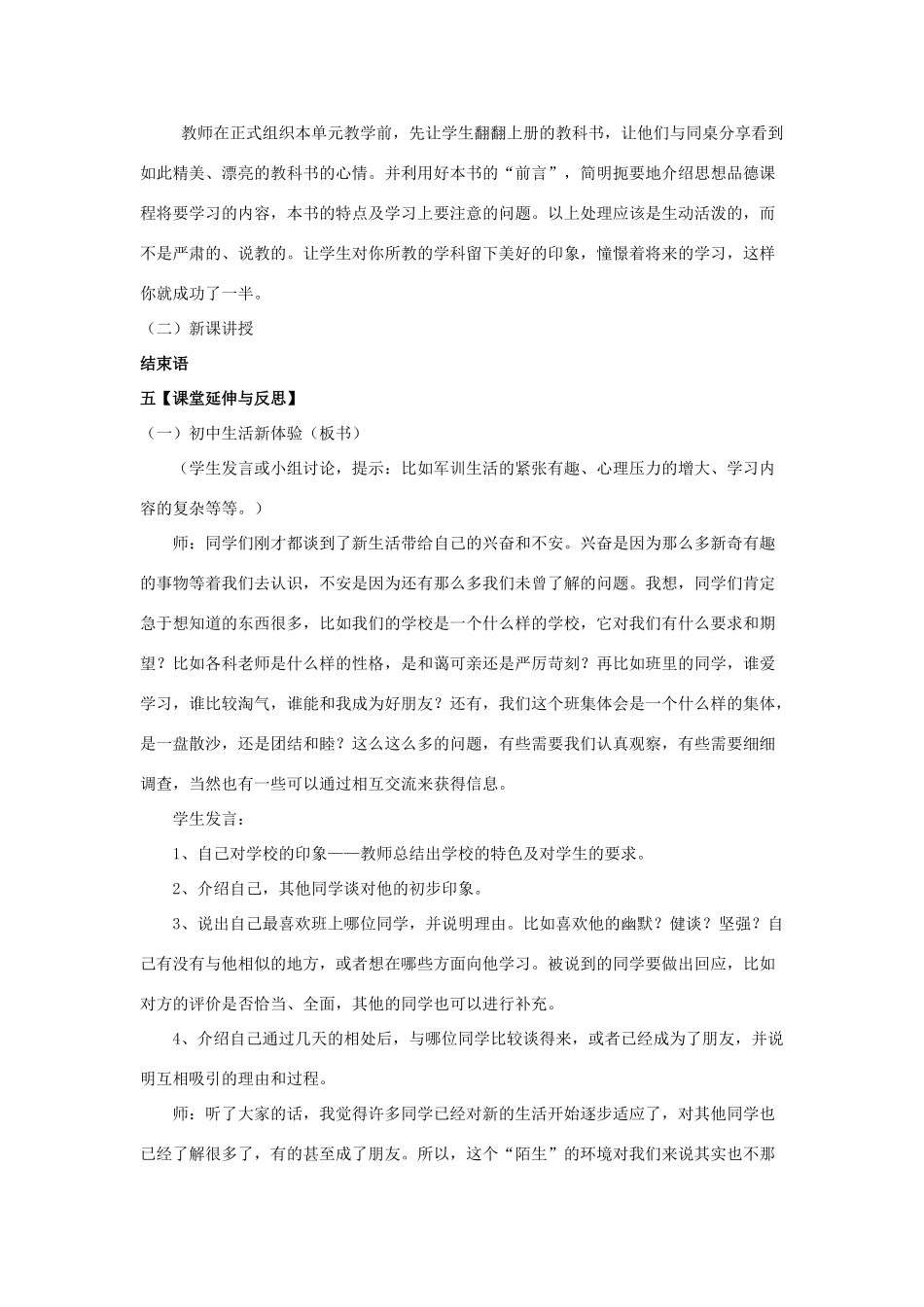 教师在正式组织本单元教学前，先让学生翻翻上册的教科书，让他们与同桌分享看到如此精美、漂亮的教科书的心情。并利用好本书的“前言”，简明扼要地介绍思想品德课程将要学习的内容，本书的特点及学习上要注意的问题。以上处理应该是生动活泼的，而不是严肃的、说教的。让学生对你所教的学科留下美好的印象，憧憬着将来的学习，这样你就成功了一半。

（二）新课讲授

结束语

五【课堂延伸与反思】

（一）初中生活新体验（板书）

（学生发言或小组讨论，提示：比如军训生活的紧张有趣、心理压力的增大、学习内容的复杂等等。）

师：同学们刚才都谈到了新生活带给自己的兴奋和不安。兴奋是因为那么多新奇有趣的事物等着我们去认识，不安是因为还有那么多我们未曾了解的问题。我想，同学们肯定急于想知道的东西很多，比如我们的学校是一个什么样的学校，它对我们有什么要求和期望？比如各科老师是什么样的性格，是和蔼可亲还是严厉苛刻？再比如班里的同学，谁爱学习，谁比较淘气，谁能和我成为好朋友？还有，我们这个班集体会是一个什么样的集体，是一盘散沙，还是团结和睦？这么这么多的问题，有些需要我们认真观察，有些需要细细调查，当然也有一些可以通过相互交流来获得信息。

学生发言：

1、自己对学校的印象——教师总结出学校的特色及对学生的要求。

2、介绍自己，其他同学谈对他的初步印象。

3、说出自己最喜欢班上哪位同学，并说明理由。比如喜欢他的幽默？健谈？坚强？自己有没有与他相似的地方，或者想在哪些方面向他学习。被说到的同学要做出回应，比如对方的评价是否恰当、全面，其他的同学也可以进行补充。

4、介绍自己通过几天的相处后，与哪位同学比较谈得来，或者已经成为了朋友，并说明互相吸引的理由和过程。

师：听了大家的话，我觉得许多同学已经对新的生活开始逐步适应了，对其他同学也已经了解很多了，有的甚至成了朋友。所以，这个“陌生”的环境对我们来说其实也不那